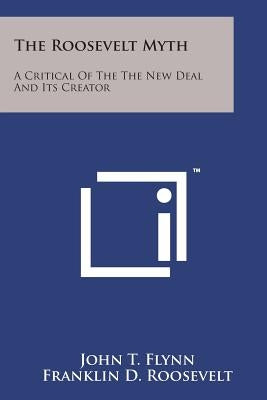 The Roosevelt Myth

A Critical Of The The New Deal And Its Creator

TM

John T. Flynn
Franklin D. Roosevelt